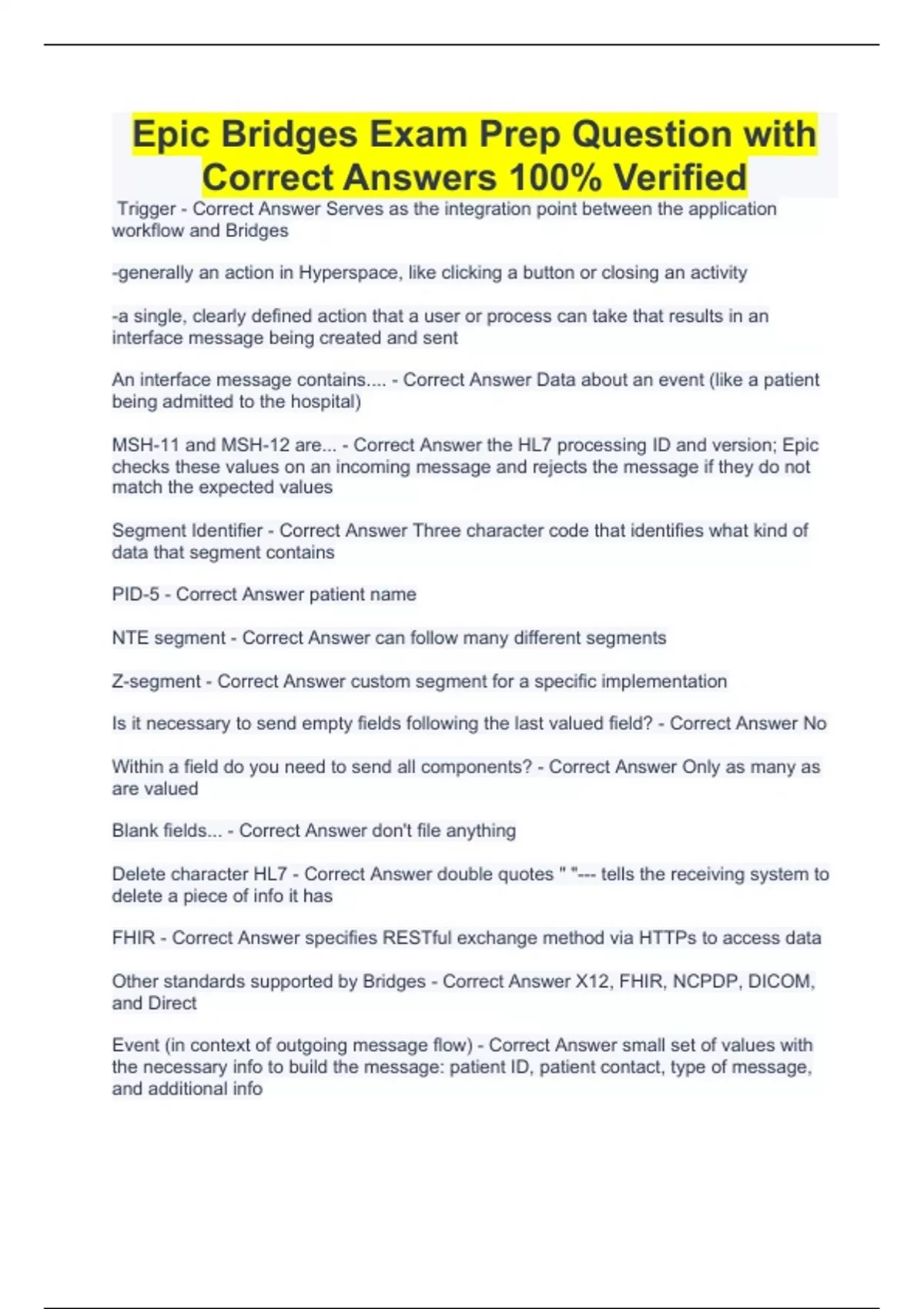 Epic Bridges Exam Prep Question with Correct Answers 100% Verified

Trigger - Correct Answer Serves as the integration point between the application workflow and Bridges

-generally an action in Hyperspace, like clicking a button or closing an activity

-a single, clearly defined action that a user or process can take that results in an interface message being created and sent

An interface message contains.... - Correct Answer Data about an event (like a patient being admitted to the hospital)

MSH-11 and MSH-12 are... - Correct Answer the HL7 processing ID and version; Epic checks these values on an incoming message and rejects the message if they do not match the expected values

Segment Identifier - Correct Answer Three character code that identifies what kind of data that segment contains

PID-5 - Correct Answer patient name

NTE segment - Correct Answer can follow many different segments

Z-segment - Correct Answer custom segment for a specific implementation

Is it necessary to send empty fields following the last valued field? - Correct Answer No

Within a field do you need to send all components? - Correct Answer Only as many as are valued

Blank fields... - Correct Answer don't file anything

Delete character HL7 - Correct Answer double quotes " "--- tells the receiving system to delete a piece of info it has

FHIR - Correct Answer specifies RESTful exchange method via HTTPs to access data

Other standards supported by Bridges - Correct Answer X12, FHIR, NCPDP, DICOM, and Direct

Event (in context of outgoing message flow) - Correct Answer small set of values with the necessary info to build the message: patient ID, patient contact, type of message, and additional info